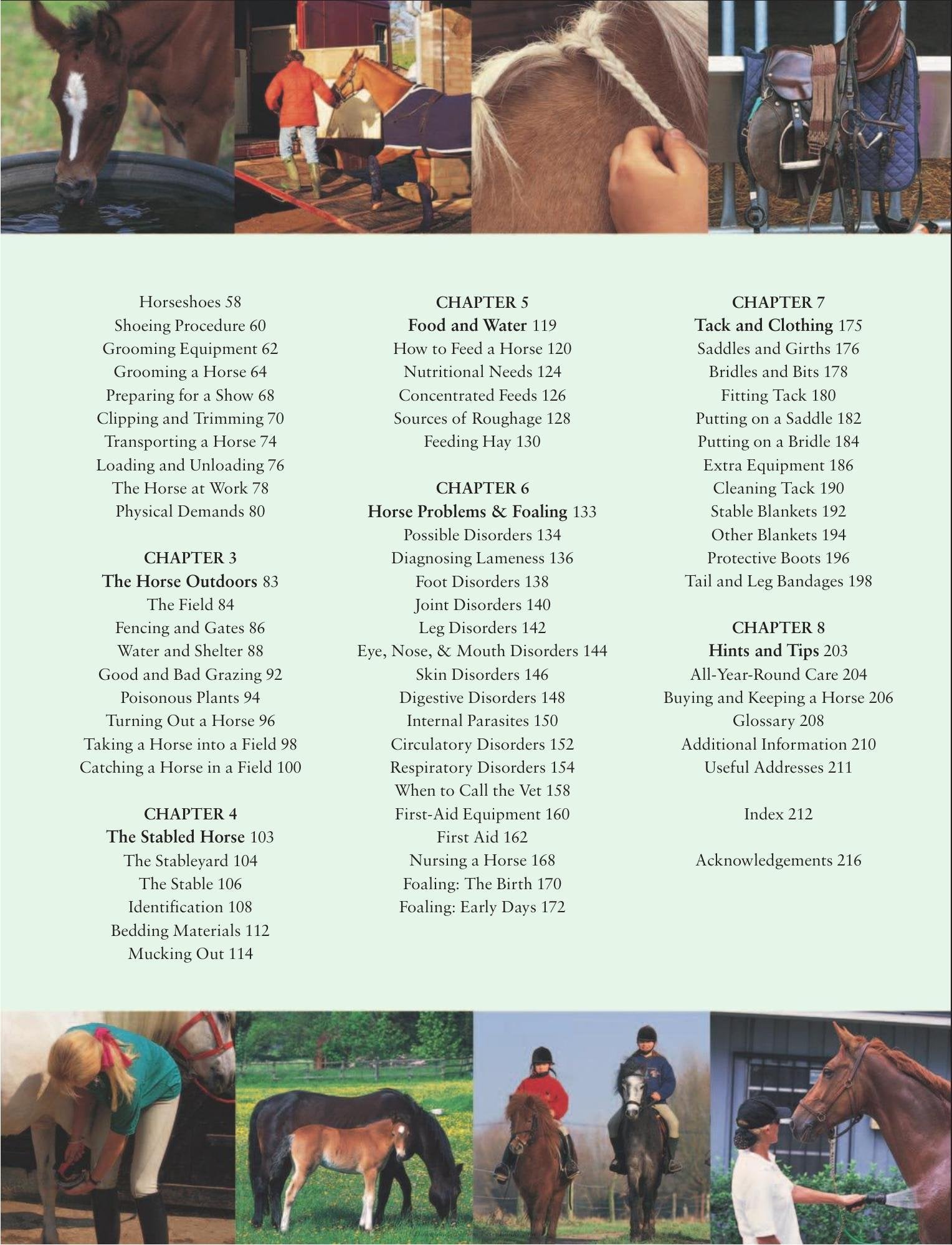 Horseshoes 58
Shoeing Procedure 60
Grooming Equipment 62
Grooming a Horse 64
Preparing for a Show 68
Clipping and Trimming 70
Transporting a Horse 74
Loading and Unloading 76
The Horse at Work 78
Physical Demands 80

CHAPTER 3
The Horse Outdoors 83
The Field 84
Fencing and Gates 86
Water and Shelter 88
Good and Bad Grazing 92
Poisonous Plants 94
Turning Out a Horse 96
Taking a Horse into a Field 98
Catching a Horse in a Field 100

CHAPTER 4
The Stabled Horse 103
The Stableyard 104
The Stable 106
Identification 108
Bedding Materials 112
Mucking Out 114

CHAPTER 5
Food and Water 119
How to Feed a Horse 120
Nutritional Needs 124
Concentrated Feeds 126
Sources of Roughage 128
Feeding Hay 130

CHAPTER 6
Horse Problems & Foaling 133
Possible Disorders 134
Diagnosing Lameness 136
Foot Disorders 138
Joint Disorders 140
Leg Disorders 142
Eye, Nose, & Mouth Disorders 144
Skin Disorders 146
Digestive Disorders 148
Internal Parasites 150
Circulatory Disorders 152
Respiratory Disorders 154
When to Call the Vet 158
First-Aid Equipment 160
First Aid 162
Nursing a Horse 168
Foaling: The Birth 170
Foaling: Early Days 172

CHAPTER 7
Tack and Clothing 175
Saddles and Girths 176
Bridles and Bits 178
Fitting Tack 180
Putting on a Saddle 182
Putting on a Bridle 184
Extra Equipment 186
Cleaning Tack 190
Stable Blankets 192
Other Blankets 194
Protective Boots 196
Tail and Leg Bandages 198

CHAPTER 8
Hints and Tips 203
All-Year-Round Care 204
Buying and Keeping a Horse 206
Glossary 208
Additional Information 210
Useful Addresses 211

Index 212

Acknowledgements 216